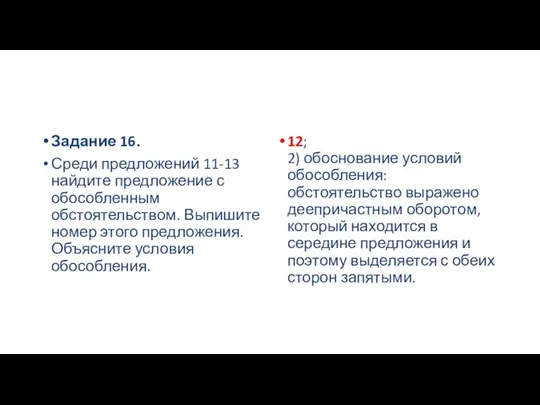 • Задание 16.

• Среди предложений 11-13 найдите предложение с обособленным обстоятельством. Выпишите номер этого предложения. Объясните условия обособления.

• 12;
2) обоснование условий обособления: обстоятельство выражено деепричастным оборотом, который находится в середине предложения и поэтому выделяется с обеих сторон запятыми.